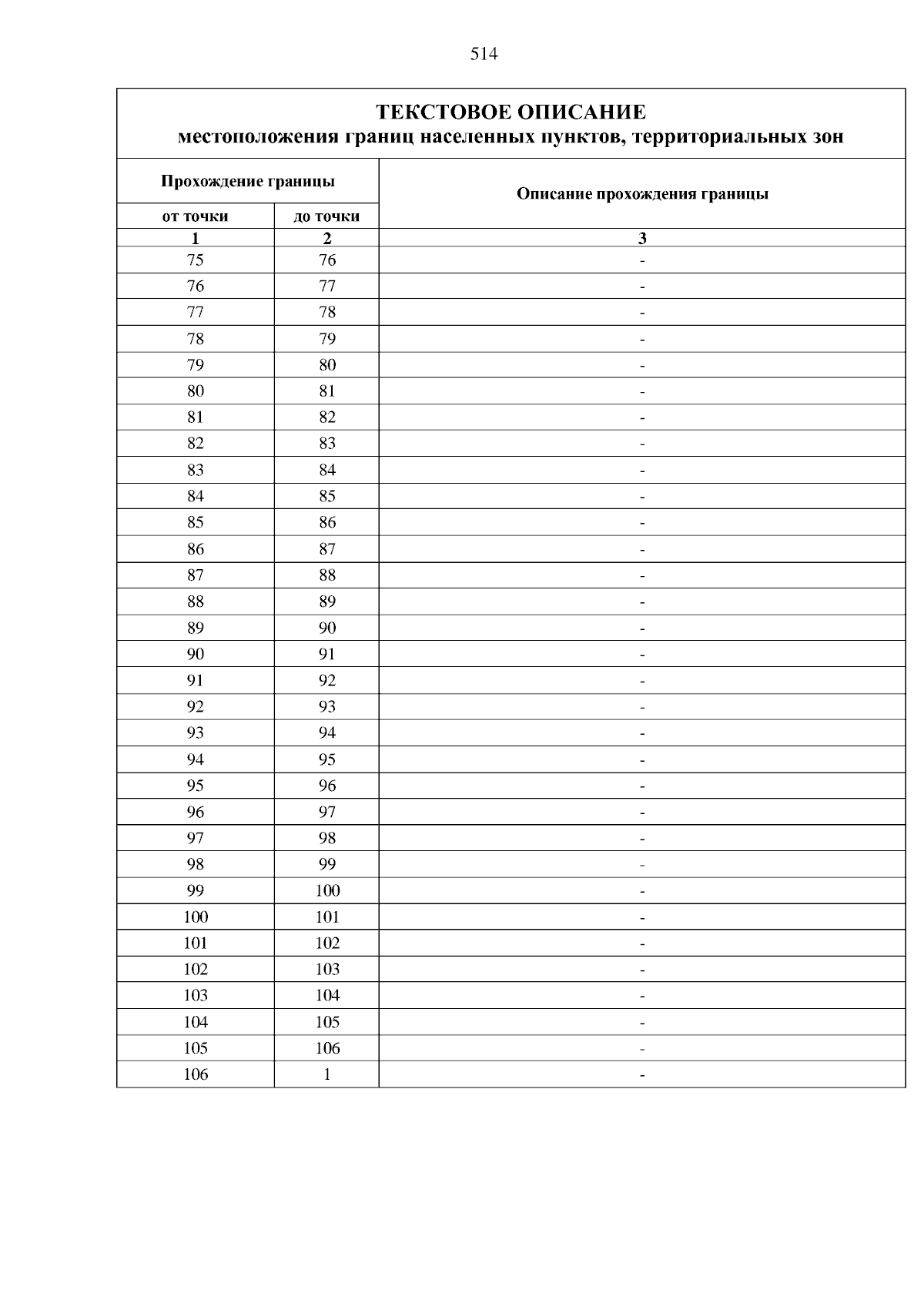 514

ТЕКСТОВОЕ ОПИСАНИЕ
местоположения границ населенных пунктов, территориальных зон

| Прохождение границы | | Описание прохождения границы |
|---|---|---|
| от точки | до точки | |
| 1 | 2 | 3 |
| 75 | 76 | - |
| 76 | 77 | - |
| 77 | 78 | - |
| 78 | 79 | - |
| 79 | 80 | - |
| 80 | 81 | - |
| 81 | 82 | - |
| 82 | 83 | - |
| 83 | 84 | - |
| 84 | 85 | - |
| 85 | 86 | - |
| 86 | 87 | - |
| 87 | 88 | - |
| 88 | 89 | - |
| 89 | 90 | - |
| 90 | 91 | - |
| 91 | 92 | - |
| 92 | 93 | - |
| 93 | 94 | - |
| 94 | 95 | - |
| 95 | 96 | - |
| 96 | 97 | - |
| 97 | 98 | - |
| 98 | 99 | - |
| 99 | 100 | - |
| 100 | 101 | - |
| 101 | 102 | - |
| 102 | 103 | - |
| 103 | 104 | - |
| 104 | 105 | - |
| 105 | 106 | - |
| 106 | 1 | - |